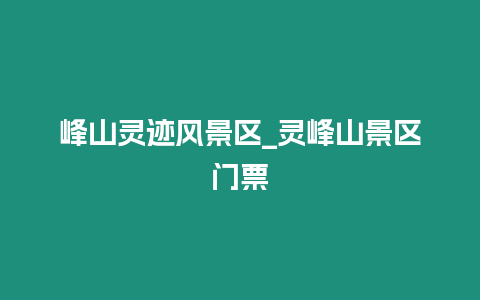 峰山灵迹风景区_灵峰山景区门票